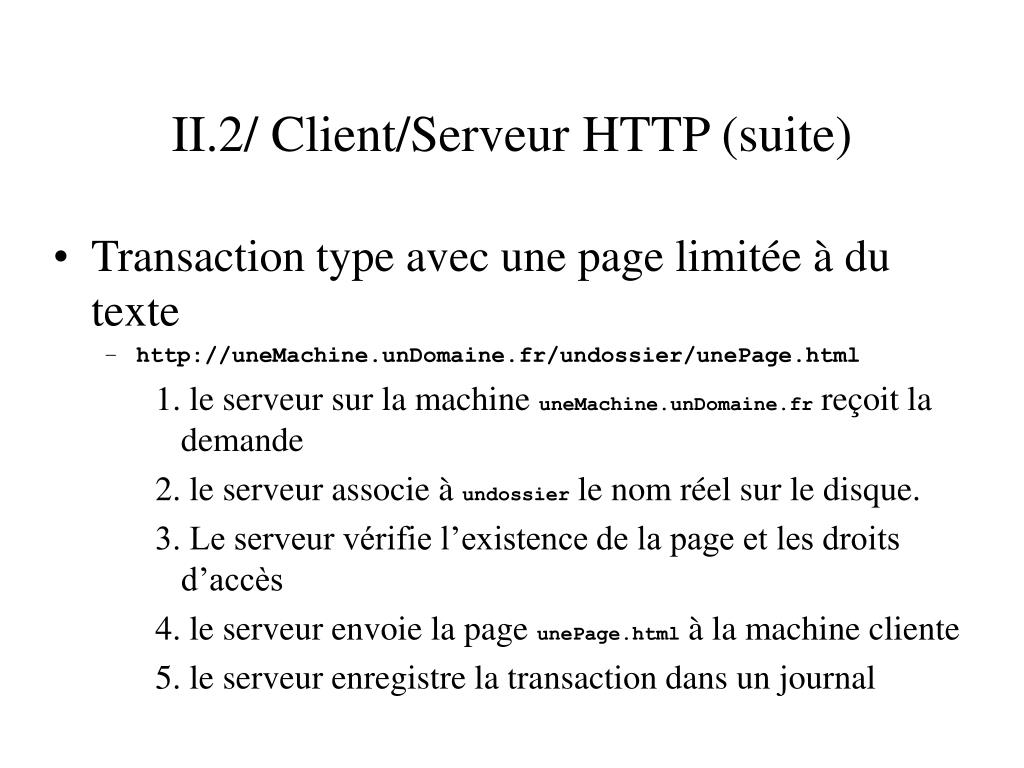 II.2/ Client/Serveur HTTP (suite)

• Transaction type avec une page limitée à du texte

– http://uneMachine.unDomaine.fr/undossier/unePage.html

1. le serveur sur la machine uneMachine.unDomaine.fr reçoit la demande

2. le serveur associe à undossier le nom réel sur le disque.

3. Le serveur vérifie l’existence de la page et les droits d’accès

4. le serveur envoie la page unePage.html à la machine cliente

5. le serveur enregistre la transaction dans un journal